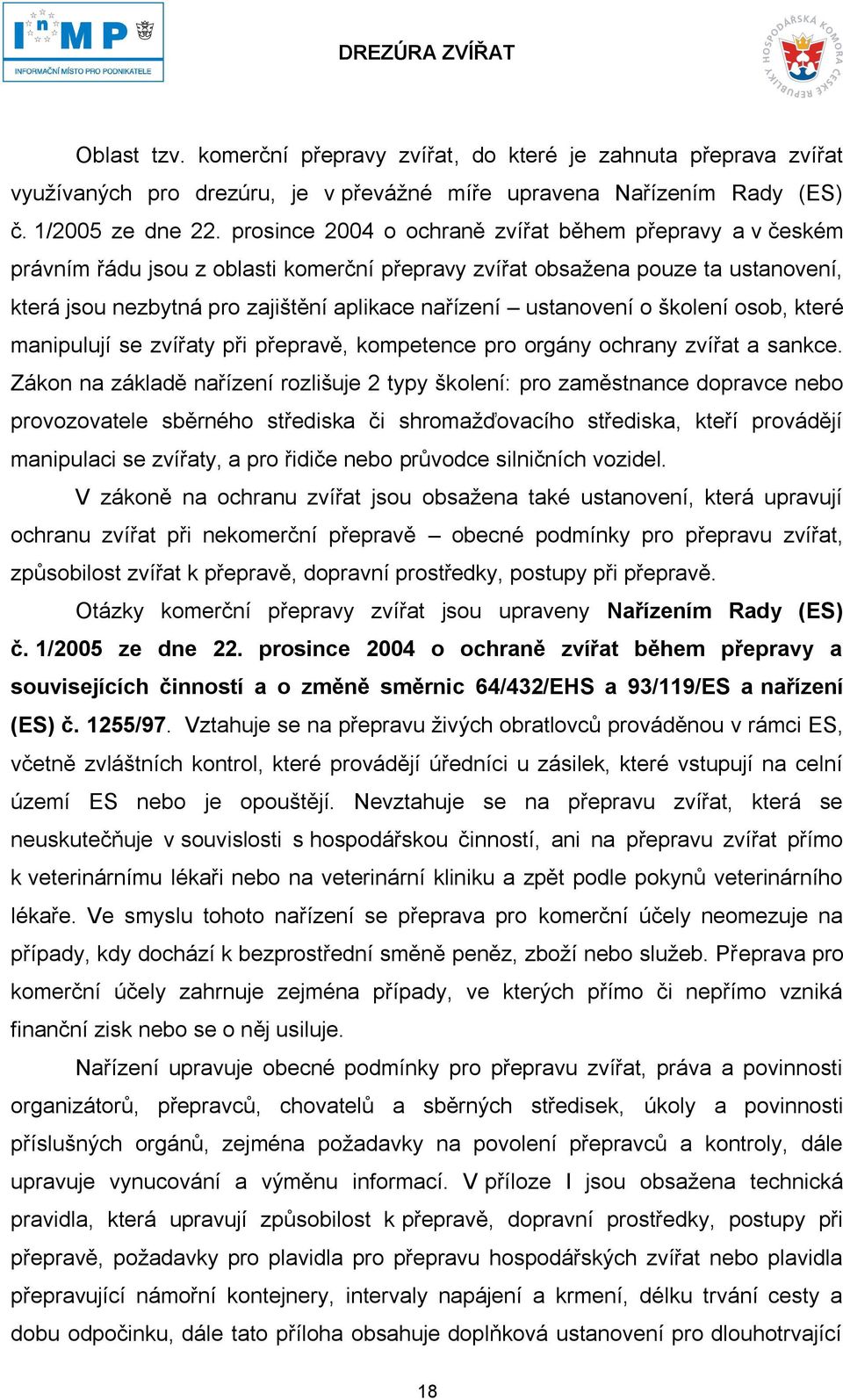 InMP
INFORMAČNÍ MÍSTO PRO PODNIKATELE

DREZÚRA ZVÍŘAT

HOSPODÁŘSKÁ KOMORA ČESKÉ REPUBLIKY

Oblast tzv. komerční přepravy zvířat, do které je zahnuta přeprava zvířat využívaných pro drezúru, je v převážné míře upravena Nařízením Rady (ES) č. 1/2005 ze dne 22. prosince 2004 o ochraně zvířat během přepravy a v českém právním řádu jsou z oblasti komerční přepravy zvířat obsažena pouze ta ustanovení, která jsou nezbytná pro zajištění aplikace nařízení – ustanovení o školení osob, které manipulují se zvířaty při přepravě, kompetence pro orgány ochrany zvířat a sankce. Zákon na základě nařízení rozlišuje 2 typy školení: pro zaměstnance dopravce nebo provozovatele sběrného střediska či shromažďovacího střediska, kteří provádějí manipulaci se zvířaty, a pro řidiče nebo průvodce silničních vozidel.

V zákoně na ochranu zvířat jsou obsažena také ustanovení, která upravují ochranu zvířat při nekomerční přepravě – obecné podmínky pro přepravu zvířat, způsobilost zvířat k přepravě, dopravní prostředky, postupy při přepravě.

Otázky komerční přepravy zvířat jsou upraveny Nařízením Rady (ES) č. 1/2005 ze dne 22. prosince 2004 o ochraně zvířat během přepravy a souvisejících činností a o změně směrnic 64/432/EHS a 93/119/ES a nařízení (ES) č. 1255/97. Vztahuje se na přepravu živých obratlovců prováděnou v rámci ES, včetně zvláštních kontrol, které provádějí úředníci u zásilek, které vstupují na celní území ES nebo je opouštějí. Nevztahuje se na přepravu zvířat, která se neuskutečňuje v souvislosti s hospodářskou činností, ani na přepravu zvířat přímo k veterinárnímu lékaři nebo na veterinární kliniku a zpět podle pokynů veterinárního lékaře. Ve smyslu tohoto nařízení se přeprava pro komerční účely neomezuje na případy, kdy dochází k bezprostřední směně peněz, zboží nebo služeb. Přeprava pro komerční účely zahrnuje zejména případy, ve kterých přímo či nepřímo vzniká finanční zisk nebo se o něj usiluje.

Nařízení upravuje obecné podmínky pro přepravu zvířat, práva a povinnosti organizátorů, přepravců, chovatelů a sběrných středisek, úkoly a povinnosti příslušných orgánů, zejména požadavky na povolení přepravců a kontroly, dále upravuje vynucování a výměnu informací. V příloze I jsou obsažena technická pravidla, která upravují způsobilost k přepravě, dopravní prostředky, postupy při přepravě, požadavky pro plavidla pro přepravu hospodářských zvířat nebo plavidla přepravující námořní kontejnery, intervaly napájení a krmení, délku trvání cesty a dobu odpočinku, dále tato příloha obsahuje doplňková ustanovení pro dlouhotrvající

18